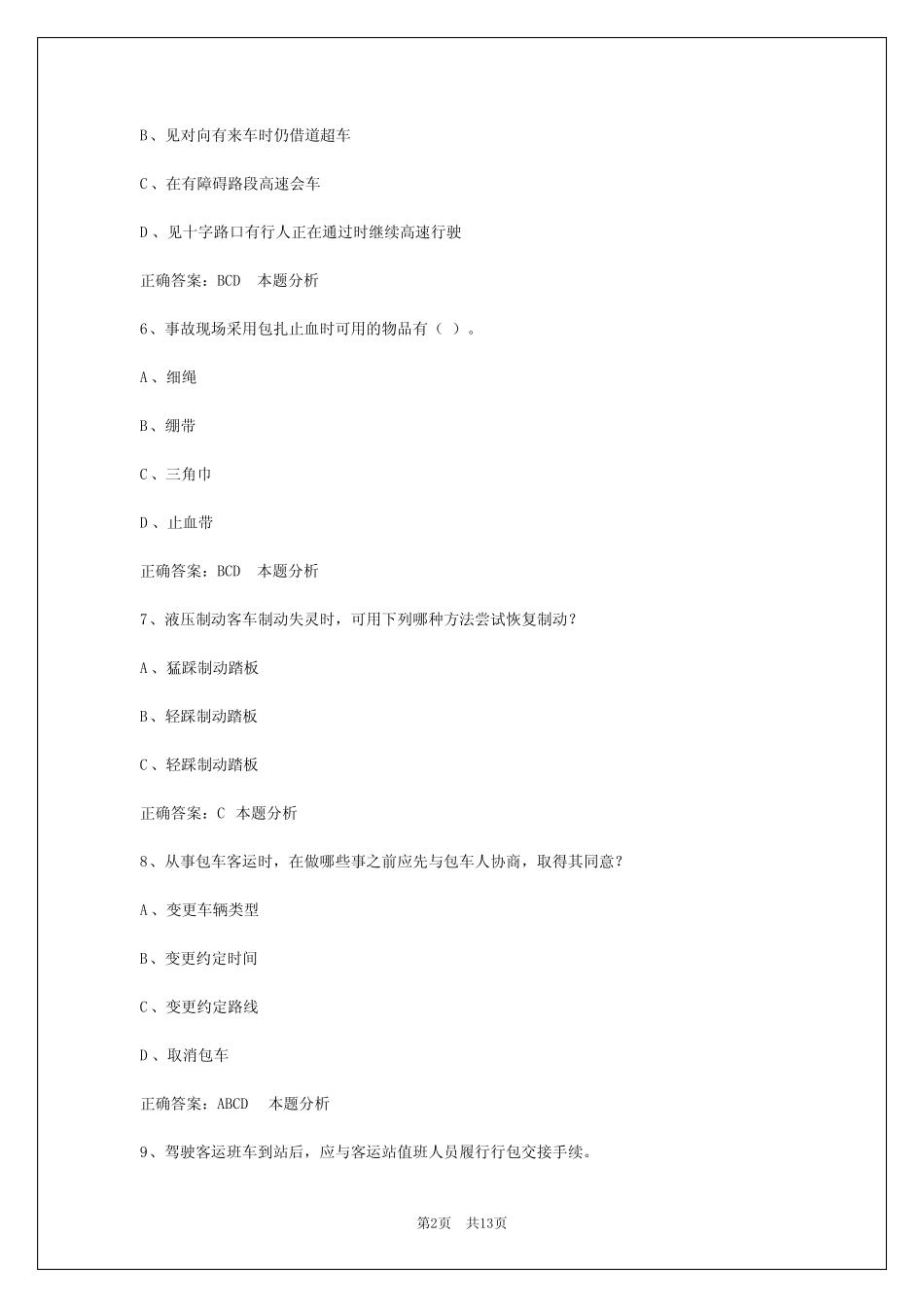 B、见对向有来车时仍借道超车

C、在有障碍路段高速会车

D、见十字路口有行人正在通过时继续高速行驶

正确答案：BCD　本题分析

6、事故现场采用包扎止血时可用的物品有（ ）。

A、细绳

B、绷带

C、三角巾

D、止血带

正确答案：BCD　本题分析

7、液压制动客车制动失灵时，可用下列哪种方法尝试恢复制动？

A、猛踩制动踏板

B、轻踩制动踏板

C、轻踩制动踏板

正确答案：C　本题分析

8、从事包车客运时，在做哪些事之前应先与包车人协商，取得其同意？

A、变更车辆类型

B、变更约定时间

C、变更约定路线

D、取消包车

正确答案：ABCD　本题分析

9、驾驶客运班车到站后，应与客运站值班人员履行行包交接手续。

第2页　共13页